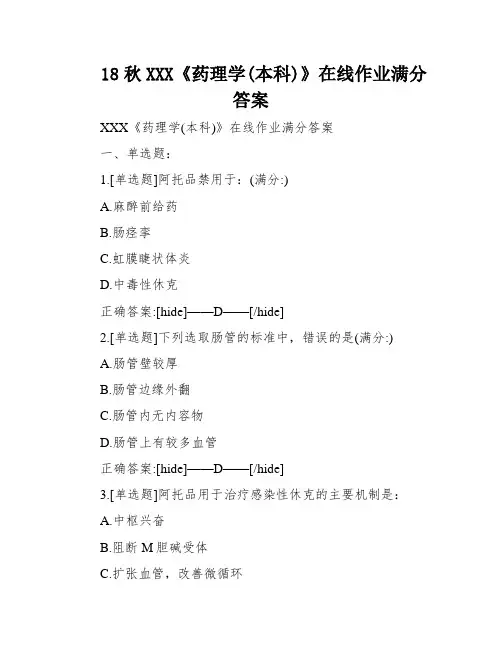 18 秋 XXX《药理学(本科)》在线作业满分答案

XXX《药理学(本科)》在线作业满分答案

一、单选题:

1.[单选题]阿托品禁用于:(满分:)

A.麻醉前给药

B.肠痉挛

C.虹膜睫状体炎

D.中毒性休克

正确答案:[hide]——D——[/hide]

2.[单选题]下列选取肠管的标准中，错误的是(满分:)

A.肠管壁较厚

B.肠管边缘外翻

C.肠管内无内容物

D.肠管上有较多血管

正确答案:[hide]——D——[/hide]

3.[单选题]阿托品用于治疗感染性休克的主要机制是:

A.中枢兴奋

B.阻断 M 胆碱受体

C.扩张血管，改善微循环